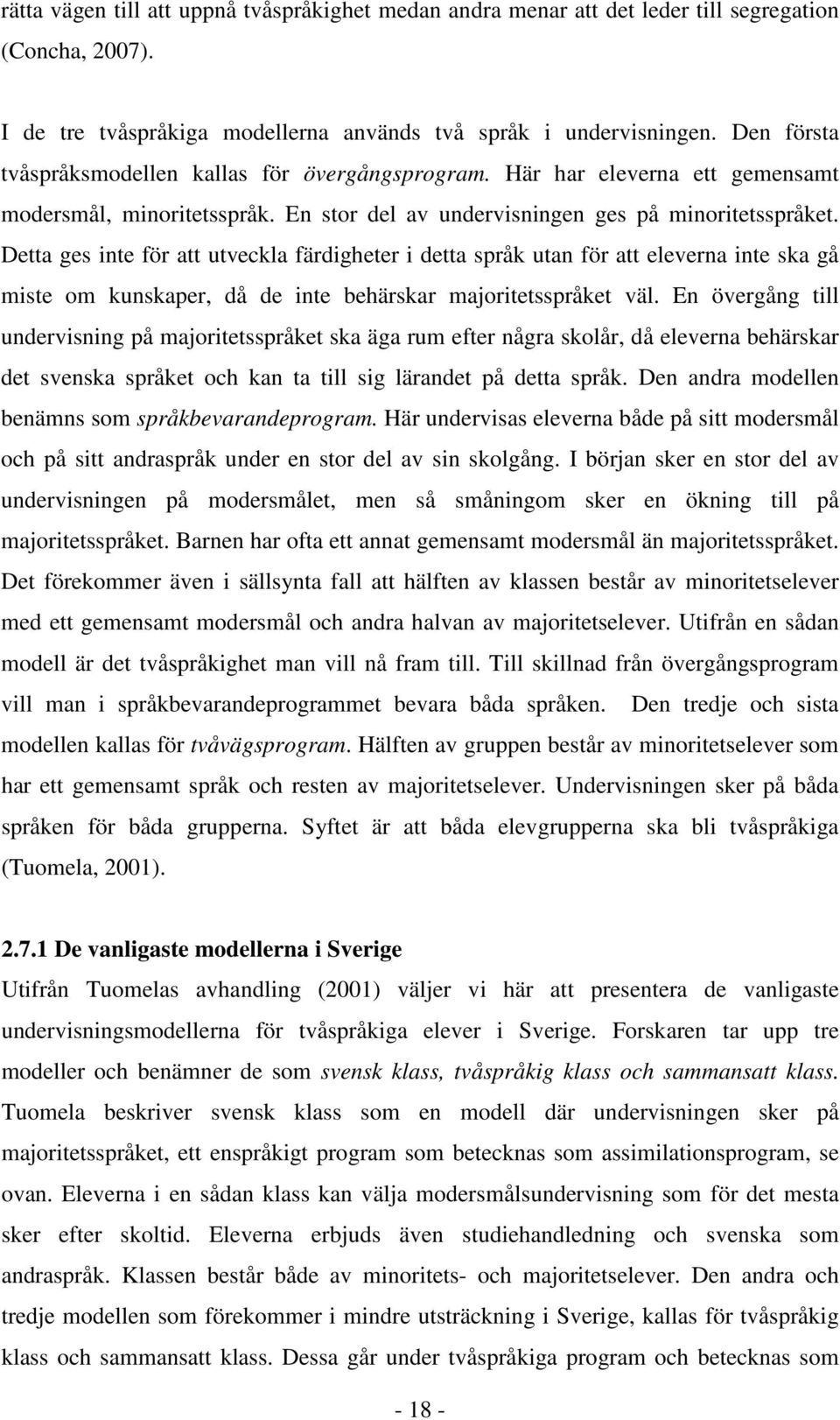 rätta vägen till att uppnå tvåspråkighet medan andra menar att det leder till segregation (Concha, 2007).

I de tre tvåspråkiga modellerna används två språk i undervisningen. Den första tvåspråksmodellen kallas för övergångsprogram. Här har eleverna ett gemensamt modersmål, minoritetsspråk. En stor del av undervisningen ges på minoritetsspråket. Detta ges inte för att utveckla färdigheter i detta språk utan för att eleverna inte ska gå miste om kunskaper, då de inte behärskar majoritetsspråket väl. En övergång till undervisning på majoritetsspråket ska äga rum efter några skolår, då eleverna behärskar det svenska språket och kan ta till sig lärandet på detta språk. Den andra modellen benämns som språkbevarandeprogram. Här undervisas eleverna både på sitt modersmål och på sitt andraspråk under en stor del av sin skolgång. I början sker en stor del av undervisningen på modersmålet, men så småningom sker en ökning till på majoritetsspråket. Barnen har ofta ett annat gemensamt modersmål än majoritetsspråket. Det förekommer även i sällsynta fall att hälften av klassen består av minoritetselever med ett gemensamt modersmål och andra halvan av majoritetselever. Utifrån en sådan modell är det tvåspråkighet man vill nå fram till. Till skillnad från övergångsprogram vill man i språkbevarandeprogrammet bevara båda språken. Den tredje och sista modellen kallas för tvåvägsprogram. Hälften av gruppen består av minoritetselever som har ett gemensamt språk och resten av majoritetselever. Undervisningen sker på båda språken för båda grupperna. Syftet är att båda elevgrupperna ska bli tvåspråkiga (Tuomela, 2001).

2.7.1 De vanligaste modellerna i Sverige
Utifrån Tuomelas avhandling (2001) väljer vi här att presentera de vanligaste undervisningsmodellerna för tvåspråkiga elever i Sverige. Forskaren tar upp tre modeller och benämner de som svensk klass, tvåspråkig klass och sammansatt klass. Tuomela beskriver svensk klass som en modell där undervisningen sker på majoritetsspråket, ett enspråkigt program som betecknas som assimilationsprogram, se ovan. Eleverna i en sådan klass kan välja modersmålsundervisning som för det mesta sker efter skoltid. Eleverna erbjuds även studiehandledning och svenska som andraspråk. Klassen består både av minoritets- och majoritetselever. Den andra och tredje modellen som förekommer i mindre utsträckning i Sverige, kallas för tvåspråkig klass och sammansatt klass. Dessa går under tvåspråkiga program och betecknas som

- 18 -